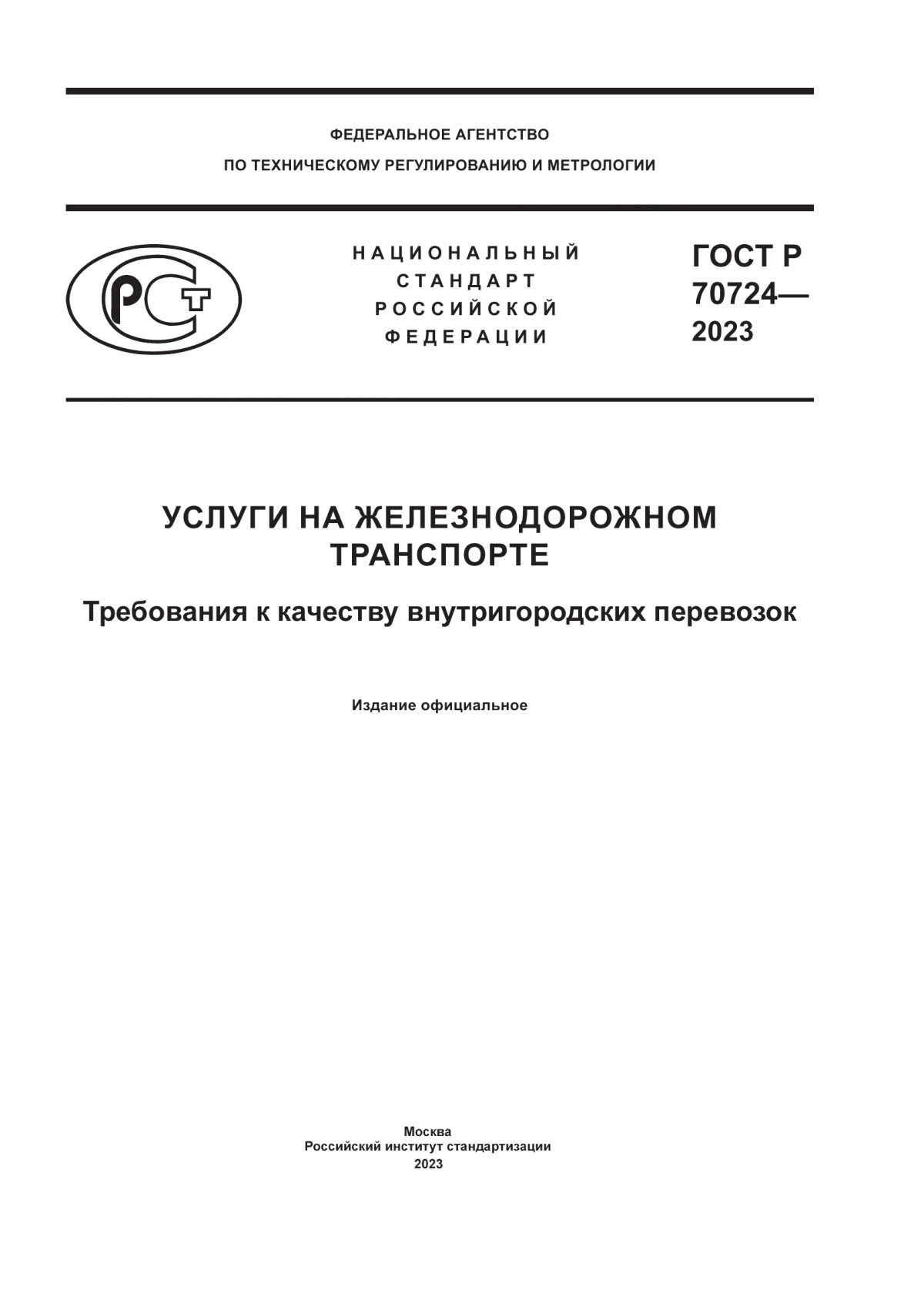 ФЕДЕРАЛЬНОЕ АГЕНТСТВО
ПО ТЕХНИЧЕСКОМУ РЕГУЛИРОВАНИЮ И МЕТРОЛОГИИ

РСТ

НАЦИОНАЛЬНЫЙ
СТАНДАРТ
РОССИЙСКОЙ
ФЕДЕРАЦИИ

ГОСТ Р
70724—
2023

УСЛУГИ НА ЖЕЛЕЗНОДОРОЖНОМ ТРАНСПОРТЕ

Требования к качеству внутригородских перевозок

Издание официальное

Москва
Российский институт стандартизации
2023